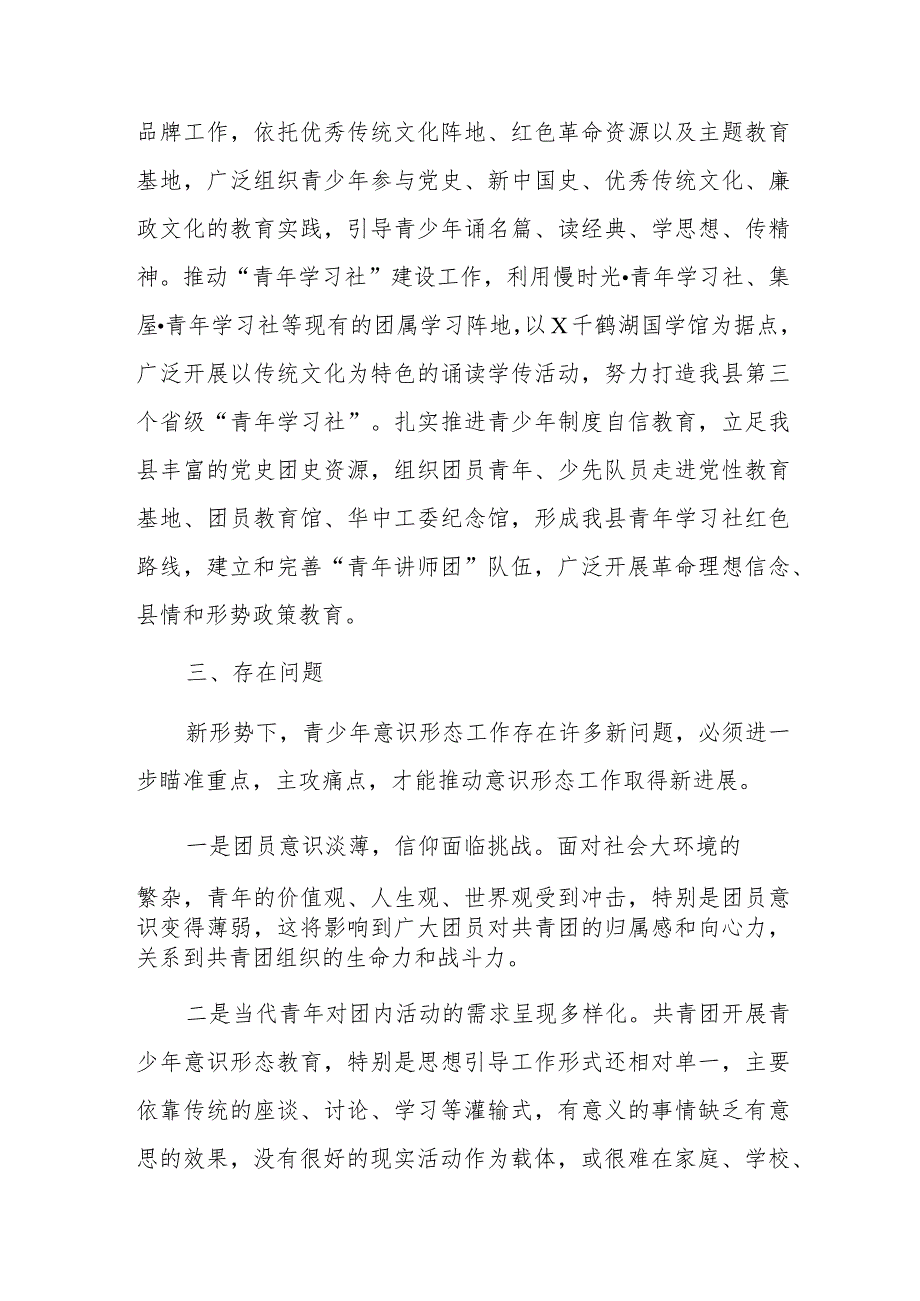 品牌工作，依托优秀传统文化阵地、红色革命资源以及主题教育基地，广泛组织青少年参与党史、新中国史、优秀传统文化、廉政文化的教育实践，引导青少年诵名篇、读经典、学思想、传精神。推动“青年学习社”建设工作，利用慢时光•青年学习社、集屋•青年学习社等现有的团属学习阵地，以X千鹤湖国学馆为据点，广泛开展以传统文化为特色的诵读学传活动，努力打造我县第三个省级“青年学习社”。扎实推进青少年制度自信教育，立足我县丰富的党史团史资源，组织团员青年、少先队员走进党性教育基地、团员教育馆、华中工委纪念馆，形成我县青年学习社红色路线，建立和完善“青年讲师团”队伍，广泛开展革命理想信念、县情和形势政策教育。

三、存在问题

新形势下，青少年意识形态工作存在许多新问题，必须进一步瞄准重点，主攻痛点，才能推动意识形态工作取得新进展。

一是团员意识淡薄，信仰面临挑战。面对社会大环境的繁杂，青年的价值观、人生观、世界观受到冲击，特别是团员意识变得薄弱，这将影响到广大团员对共青团的归属感和向心力，关系到共青团组织的生命力和战斗力。

二是当代青年对团内活动的需求呈现多样化。共青团开展青少年意识形态教育，特别是思想引导工作形式还相对单一，主要依靠传统的座谈、讨论、学习等灌输式，有意义的事情缺乏有意思的效果，没有很好的现实活动作为载体，或很难在家庭、学校、